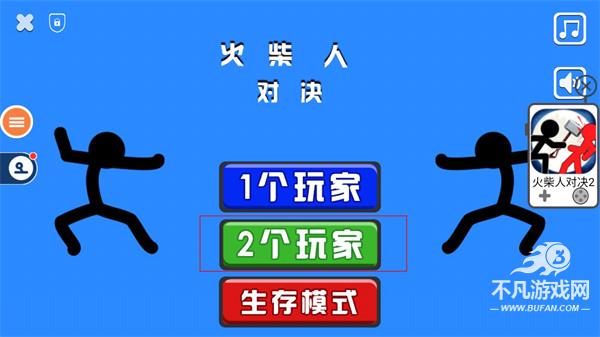 火柴人
对决

1个玩家
2个玩家
生存模式

火柴人对决2

不凡游戏网
WWW.BUFAN.COM